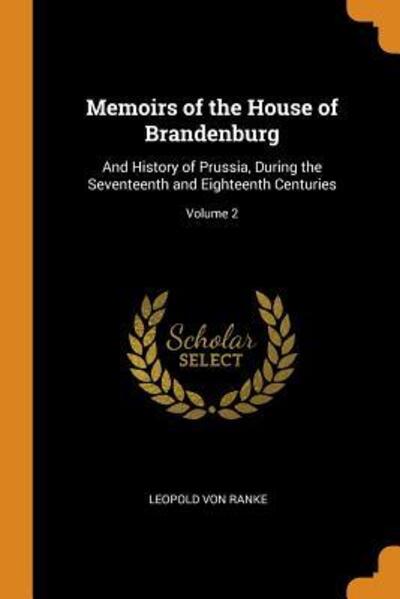 Memoirs of the House of Brandenburg

And History of Prussia, During the Seventeenth and Eighteenth Centuries

Volume 2

Scholar SELECT

LEOPOLD VON RANKE